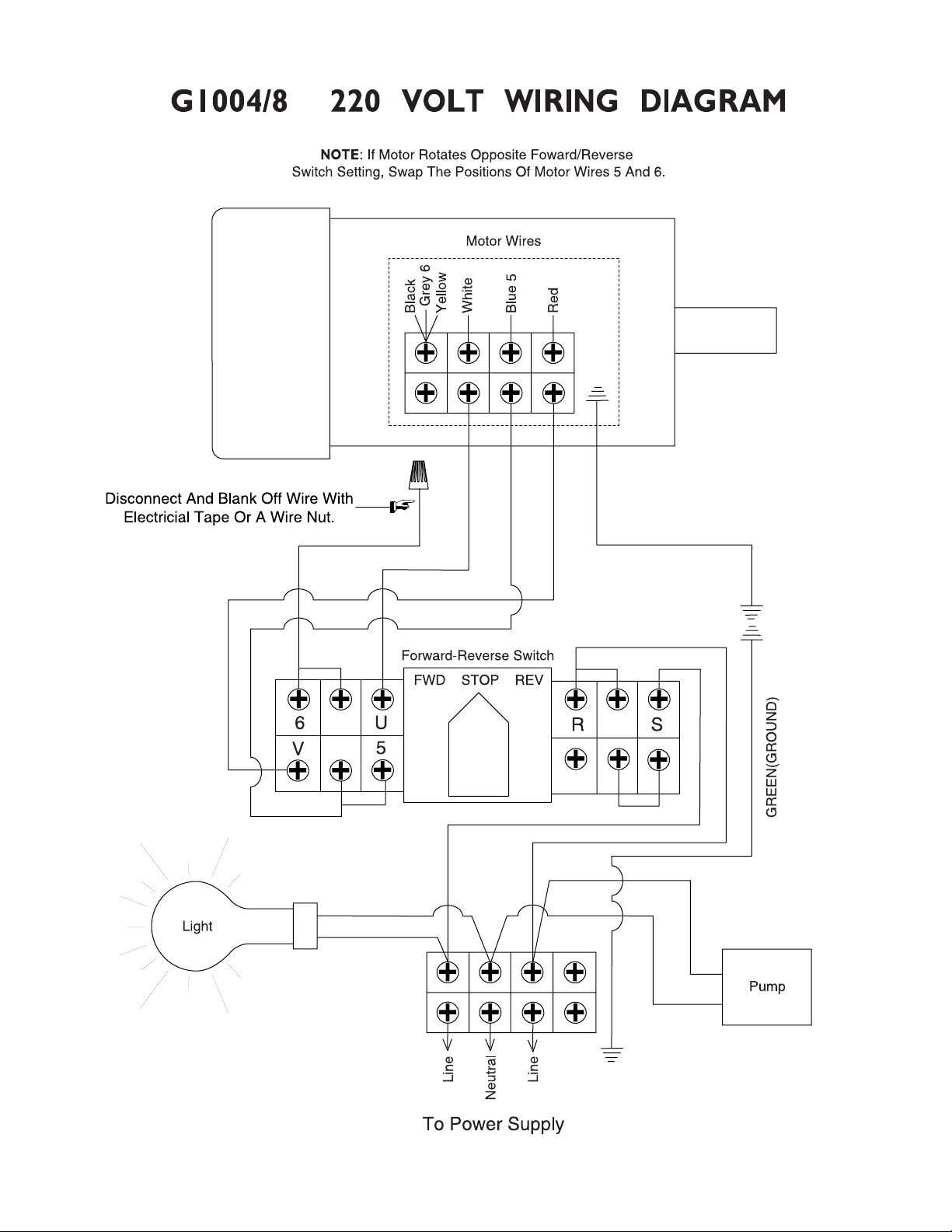 G1004/8 220 VOLT WIRING DIAGRAM

NOTE: If Motor Rotates Opposite Foward/Reverse Switch Setting, Swap The Positions Of Motor Wires 5 And 6.

Motor Wires

Black
Grey 6
Yellow
White
Blue 5
Red

Disconnect And Blank Off Wire With Electricial Tape Or A Wire Nut.

Forward-Reverse Switch
FWD STOP REV

6
U
V
5
R
S

GREEN(GROUND)

Light

Pump

Line
Neutral
Line

To Power Supply